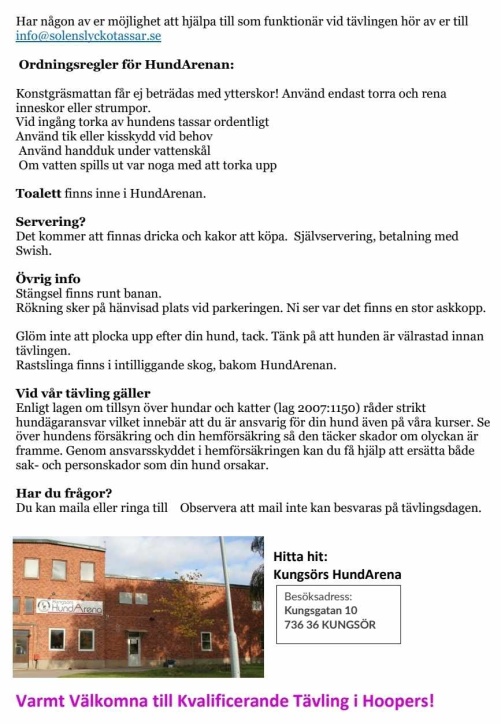 Har någon av er möjlighet att hjälpa till som funktionär vid tävlingen hör av er till info@solenslyckotassar.se

Ordningsregler för HundArenan:

Konstgräsmattan får ej beträdas med ytterskor! Använd endast torra och rena inneskor eller strumpor.
Vid ingång torka av hundens tassar ordentligt
Använd tik eller kisskydd vid behov
Använd handduk under vattenskål
Om vatten spills ut var noga med att torka upp

Toalett finns inne i HundArenan.

Servering?
Det kommer att finnas dricka och kakor att köpa. Självservering, betalning med Swish.

Övrig info
Stängsel finns runt banan.
Rökning sker på hänvisad plats vid parkeringen. Ni ser var det finns en stor askkopp.

Glöm inte att plocka upp efter din hund, tack. Tänk på att hunden är välrastad innan tävlingen.
Rastslinga finns i intilliggande skog, bakom HundArenan.

Vid vår tävling gäller
Enligt lagen om tillsyn över hundar och katter (lag 2007:1150) råder strikt hundägaransvar vilket innebär att du är ansvarig för din hund även på våra kurser. Se över hundens försäkring och din hemförsäkring så den täcker skador om olyckan är framme. Genom ansvarsskyddet i hemförsäkringen kan du få hjälp att ersätta både sak- och personskador som din hund orsakar.

Har du frågor?
Du kan maila eller ringa till Observera att mail inte kan besvaras på tävlingsdagen.

Kungsörs HundArena

Hitta hit:
Kungsörs HundArena

Besöksadress:
Kungsgatan 10
736 36 KUNGSÖR

Varmt Välkomna till Kvalificerande Tävling i Hoopers!